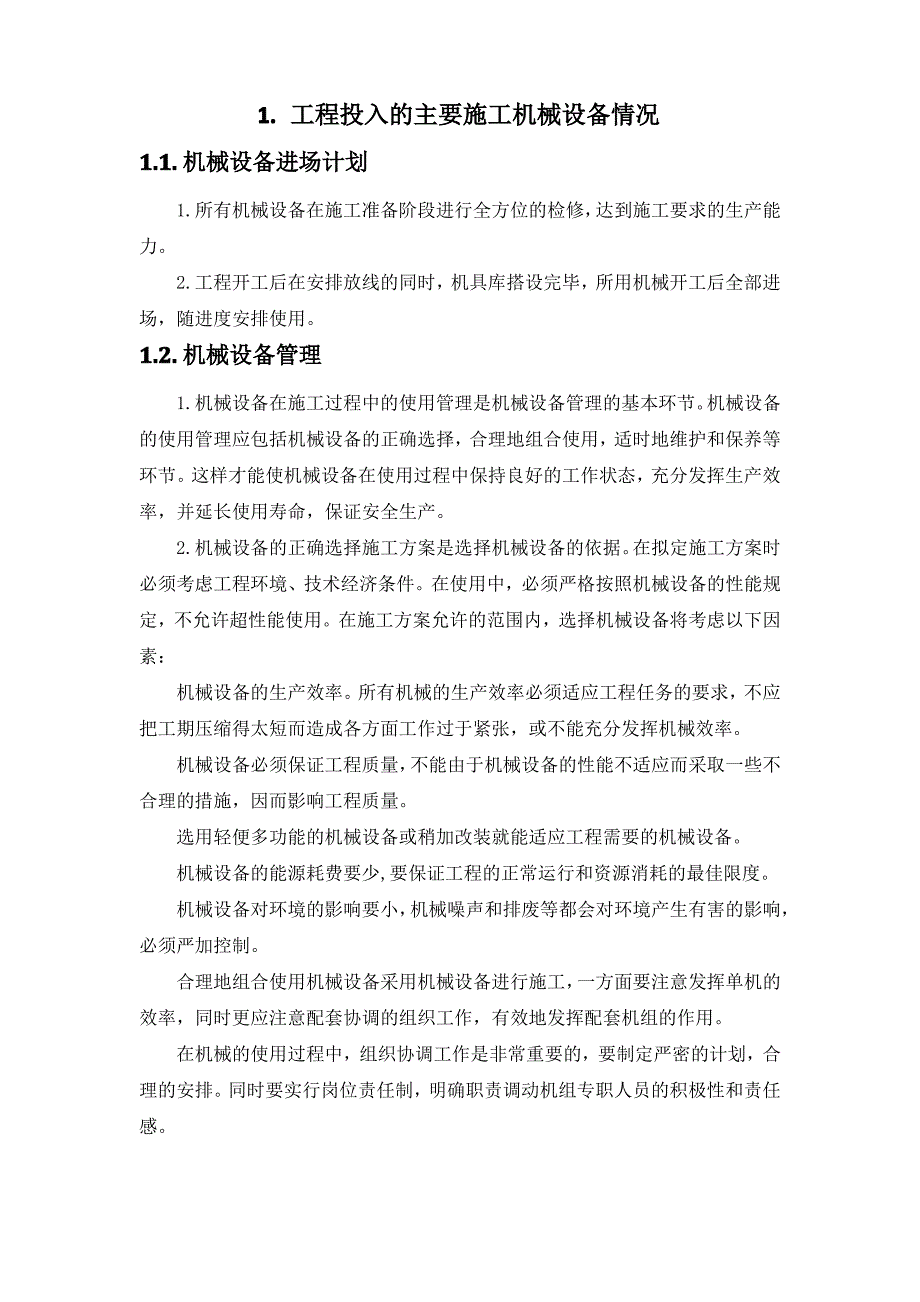 1. 工程投入的主要施工机械设备情况

1.1. 机械设备进场计划

1.所有机械设备在施工准备阶段进行全方位的检修，达到施工要求的生产能力。

2.工程开工后在安排放线的同时，机具库搭设完毕，所用机械开工后全部进场，随进度安排使用。

1.2. 机械设备管理

1.机械设备在施工过程中的使用管理是机械设备管理的基本环节。机械设备的使用管理应包括机械设备的正确选择，合理地组合使用，适时地维护和保养等环节。这样才能使机械设备在使用过程中保持良好的工作状态，充分发挥生产效率，并延长使用寿命，保证安全生产。

2.机械设备的正确选择施工方案是选择机械设备的依据。在拟定施工方案时必须考虑工程环境、技术经济条件。在使用中，必须严格按照机械设备的性能规定，不允许超性能使用。在施工方案允许的范围内，选择机械设备将考虑以下因素：

机械设备的生产效率。所有机械的生产效率必须适应工程任务的要求，不应把工期压缩得太短而造成各方面工作过于紧张，或不能充分发挥机械效率。

机械设备必须保证工程质量，不能由于机械设备的性能不适应而采取一些不合理的措施，因而影响工程质量。

选用轻便多功能的机械设备或稍加改装就能适应工程需要的机械设备。

机械设备的能源耗费要少，要保证工程的正常运行和资源消耗的最佳限度。

机械设备对环境的影响要小，机械噪声和排废等都会对环境产生有害的影响，必须严加控制。

合理地组合使用机械设备采用机械设备进行施工，一方面要注意发挥单机的效率，同时更应注意配套协调的组织工作，有效地发挥配套机组的作用。

在机械的使用过程中，组织协调工作是非常重要的，要制定严密的计划，合理的安排。同时要实行岗位责任制，明确职责调动机组专职人员的积极性和责任感。